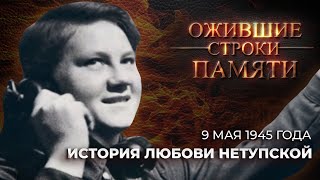 ОЖИВШИЕ СТРОКИ ПАМЯТИ

9 МАЯ 1945 ГОДА
ИСТОРИЯ ЛЮБОВИ НЕТУПСКОЙ